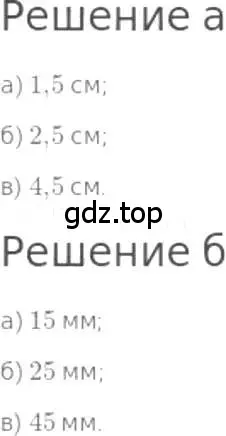 Решение а

а) 1,5 см;

б) 2,5 см;

в) 4,5 см.

gdz.top

Решение б

а) 15 мм;

б) 25 мм;

в) 45 мм.